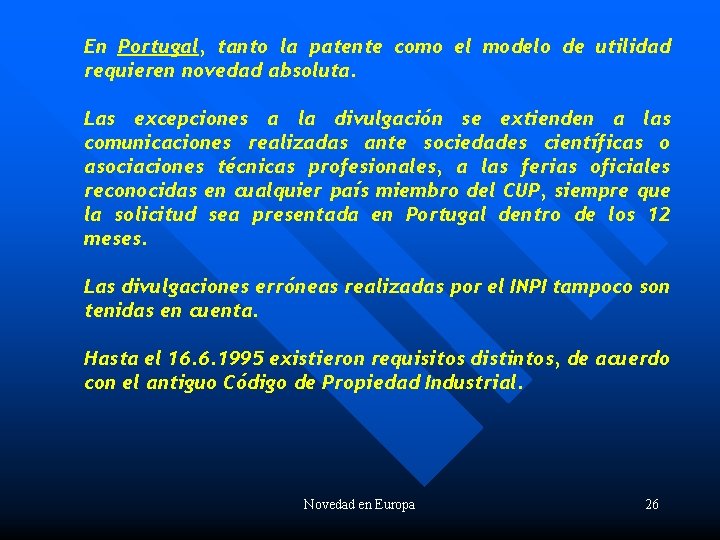 En Portugal, tanto la patente como el modelo de utilidad requieren novedad absoluta.

Las excepciones a la divulgación se extienden a las comunicaciones realizadas ante sociedades científicas o asociaciones técnicas profesionales, a las ferias oficiales reconocidas en cualquier país miembro del CUP, siempre que la solicitud sea presentada en Portugal dentro de los 12 meses.

Las divulgaciones erróneas realizadas por el INPI tampoco son tenidas en cuenta.

Hasta el 16.6.1995 existieron requisitos distintos, de acuerdo con el antiguo Código de Propiedad Industrial.

Novedad en Europa

26